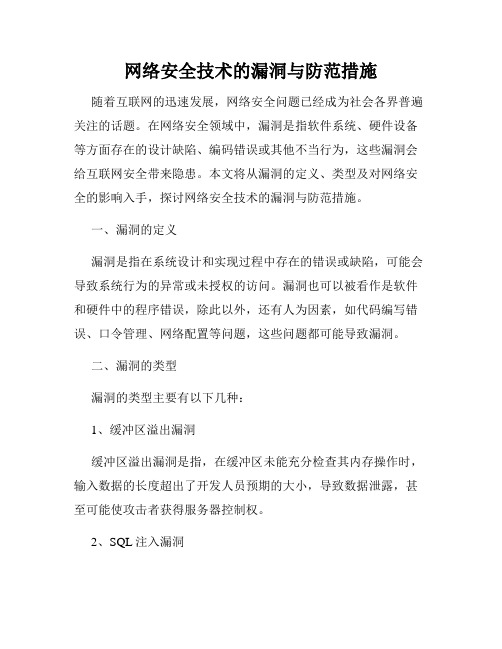 网络安全技术的漏洞与防范措施

随着互联网的迅速发展，网络安全问题已经成为社会各界普遍关注的话题。在网络安全领域中，漏洞是指软件系统、硬件设备等方面存在的设计缺陷、编码错误或其他不当行为，这些漏洞会给互联网安全带来隐患。本文将从漏洞的定义、类型及对网络安全的影响入手，探讨网络安全技术的漏洞与防范措施。

一、漏洞的定义

漏洞是指在系统设计和实现过程中存在的错误或缺陷，可能会导致系统行为的异常或未授权的访问。漏洞也可以被看作是软件和硬件中的程序错误，除此以外，还有人为因素，如代码编写错误、口令管理、网络配置等问题，这些问题都可能导致漏洞。

二、漏洞的类型

漏洞的类型主要有以下几种：

1、缓冲区溢出漏洞

缓冲区溢出漏洞是指，在缓冲区未能充分检查其内存操作时，输入数据的长度超出了开发人员预期的大小，导致数据泄露，甚至可能使攻击者获得服务器控制权。

2、SQL 注入漏洞